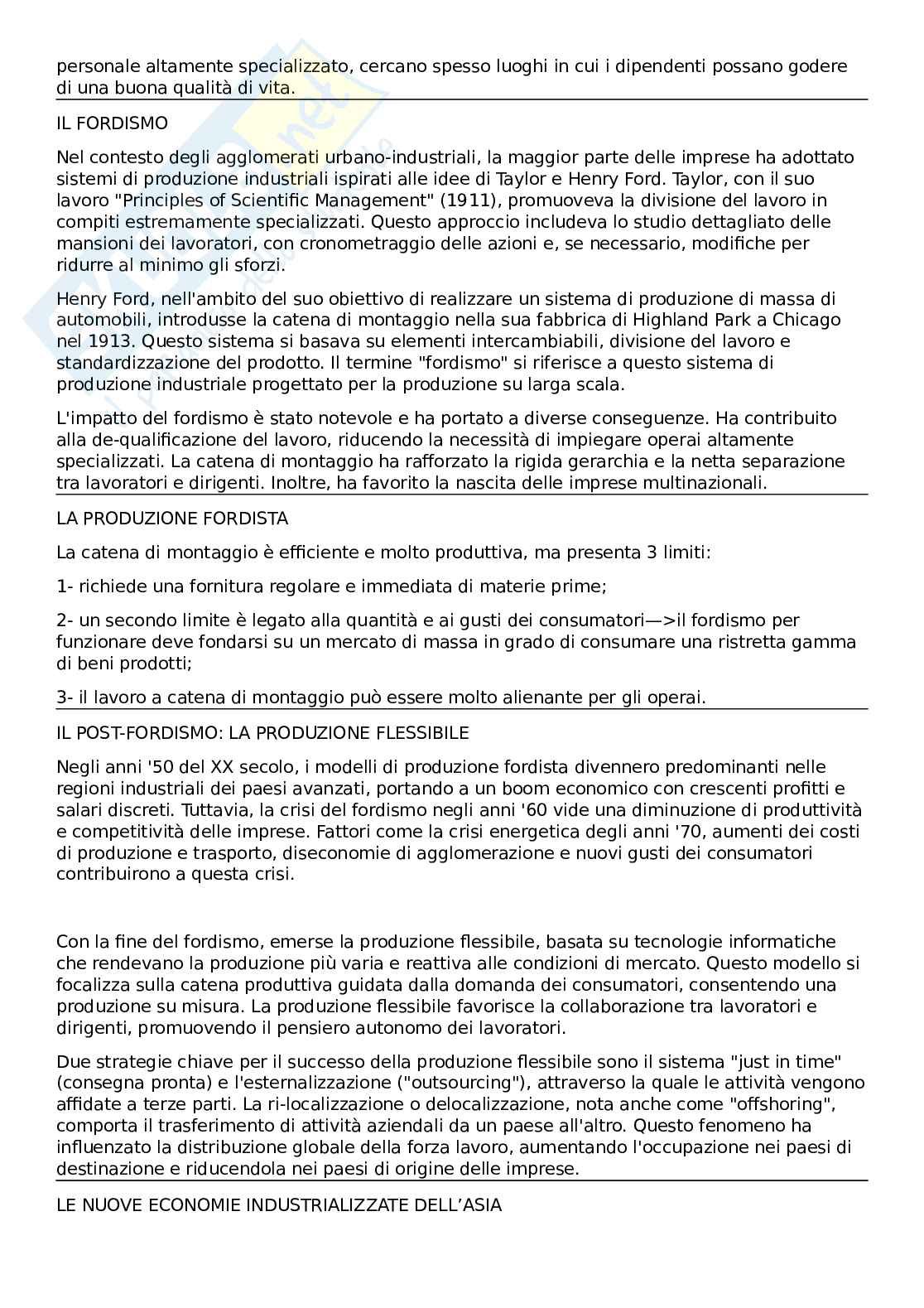 personale altamente specializzato, cercano spesso luoghi in cui i dipendenti possano godere di una buona qualità di vita.

IL FORDISMO

Nel contesto degli agglomerati urbano-industriali, la maggior parte delle imprese ha adottato sistemi di produzione industriali ispirati alle idee di Taylor e Henry Ford. Taylor, con il suo lavoro "Principles of Scientific Management" (1911), promuoveva la divisione del lavoro in compiti estremamente specializzati. Questo approccio includeva lo studio dettagliato delle mansioni dei lavoratori, con cronometraggio delle azioni e, se necessario, modifiche per ridurre al minimo gli sforzi.

Henry Ford, nell'ambito del suo obiettivo di realizzare un sistema di produzione di massa di automobili, introdusse la catena di montaggio nella sua fabbrica di Highland Park a Chicago nel 1913. Questo sistema si basava su elementi intercambiabili, divisione del lavoro e standardizzazione del prodotto. Il termine "fordismo" si riferisce a questo sistema di produzione industriale progettato per la produzione su larga scala.

L'impatto del fordismo è stato notevole e ha portato a diverse conseguenze. Ha contribuito alla de-qualificazione del lavoro, riducendo la necessità di impiegare operai altamente specializzati. La catena di montaggio ha rafforzato la rigida gerarchia e la netta separazione tra lavoratori e dirigenti. Inoltre, ha favorito la nascita delle imprese multinazionali.

LA PRODUZIONE FORDISTA

La catena di montaggio è efficiente e molto produttiva, ma presenta 3 limiti:

1- richiede una fornitura regolare e immediata di materie prime;

2- un secondo limite è legato alla quantità e ai gusti dei consumatori—>il fordismo per funzionare deve fondarsi su un mercato di massa in grado di consumare una ristretta gamma di beni prodotti;

3- il lavoro a catena di montaggio può essere molto alienante per gli operai.

IL POST-FORDISMO: LA PRODUZIONE FLESSIBILE

Negli anni '50 del XX secolo, i modelli di produzione fordista divennero predominanti nelle regioni industriali dei paesi avanzati, portando a un boom economico con crescenti profitti e salari discreti. Tuttavia, la crisi del fordismo negli anni '60 vide una diminuzione di produttività e competitività delle imprese. Fattori come la crisi energetica degli anni '70, aumenti dei costi di produzione e trasporto, diseconomie di agglomerazione e nuovi gusti dei consumatori contribuirono a questa crisi.

Con la fine del fordismo, emerse la produzione flessibile, basata su tecnologie informatiche che rendevano la produzione più varia e reattiva alle condizioni di mercato. Questo modello si focalizza sulla catena produttiva guidata dalla domanda dei consumatori, consentendo una produzione su misura. La produzione flessibile favorisce la collaborazione tra lavoratori e dirigenti, promuovendo il pensiero autonomo dei lavoratori.

Due strategie chiave per il successo della produzione flessibile sono il sistema "just in time" (consegna pronta) e l'esternalizzazione ("outsourcing"), attraverso la quale le attività vengono affidate a terze parti. La ri-localizzazione o delocalizzazione, nota anche come "offshoring", comporta il trasferimento di attività aziendali da un paese all'altro. Questo fenomeno ha influenzato la distribuzione globale della forza lavoro, aumentando l'occupazione nei paesi di destinazione e riducendola nei paesi di origine delle imprese.

LE NUOVE ECONOMIE INDUSTRIALIZZATE DELL'ASIA